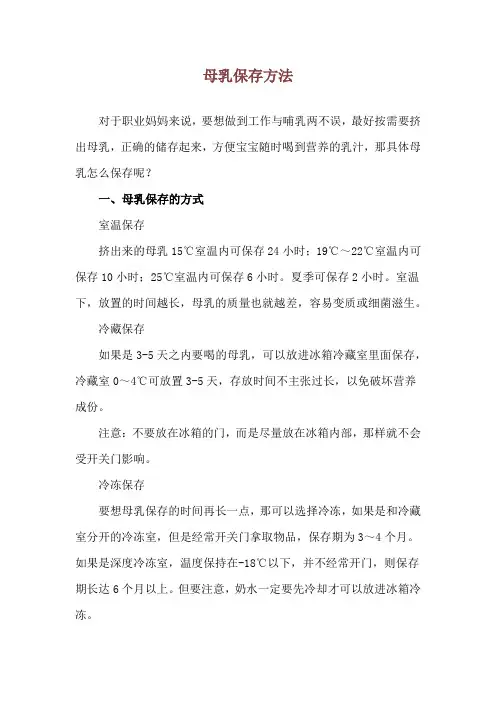 母乳保存方法

对于职业妈妈来说，要想做到工作与哺乳两不误，最好按需要挤出母乳，正确的储存起来，方便宝宝随时喝到营养的乳汁，那具体母乳怎么保存呢？

一、母乳保存的方式

室温保存

挤出来的母乳 15℃室温内可保存 24 小时；19℃～22℃室温内可保存 10 小时；25℃室温内可保存 6 小时。夏季可保存 2 小时。室温下，放置的时间越长，母乳的质量也就越差，容易变质或细菌滋生。

冷藏保存

如果是 3-5 天之内要喝的母乳，可以放进冰箱冷藏室里面保存，冷藏室 0～4℃可放置 3-5 天，存放时间不主张过长，以免破坏营养成份。

注意：不要放在冰箱的门，而是尽量放在冰箱内部，那样就不会受开关门影响。

冷冻保存

要想母乳保存的时间再长一点，那可以选择冷冻，如果是和冷藏室分开的冷冻室，但是经常开关门拿取物品，保存期为 3～4 个月。如果是深度冷冻室，温度保持在-18℃以下，并不经常开门，则保存期长达 6 个月以上。但要注意，奶水一定要先冷却才可以放进冰箱冷冻。